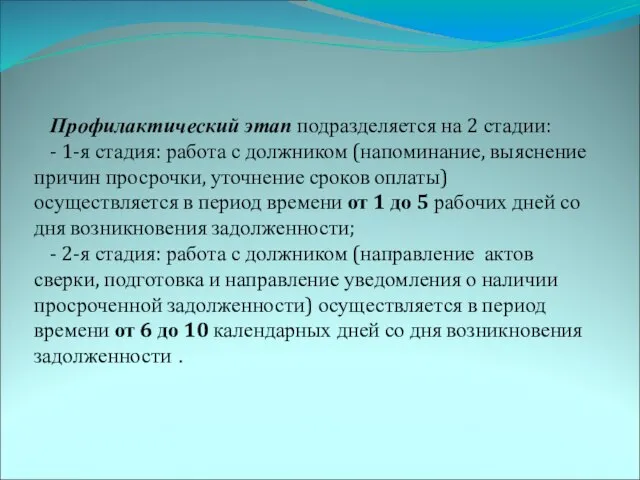 Профилактический этап подразделяется на 2 стадии:

- 1-я стадия: работа с должником (напоминание, выяснение причин просрочки, уточнение сроков оплаты) осуществляется в период времени от 1 до 5 рабочих дней со дня возникновения задолженности;

- 2-я стадия: работа с должником (направление актов сверки, подготовка и направление уведомления о наличии просроченной задолженности) осуществляется в период времени от 6 до 10 календарных дней со дня возникновения задолженности .